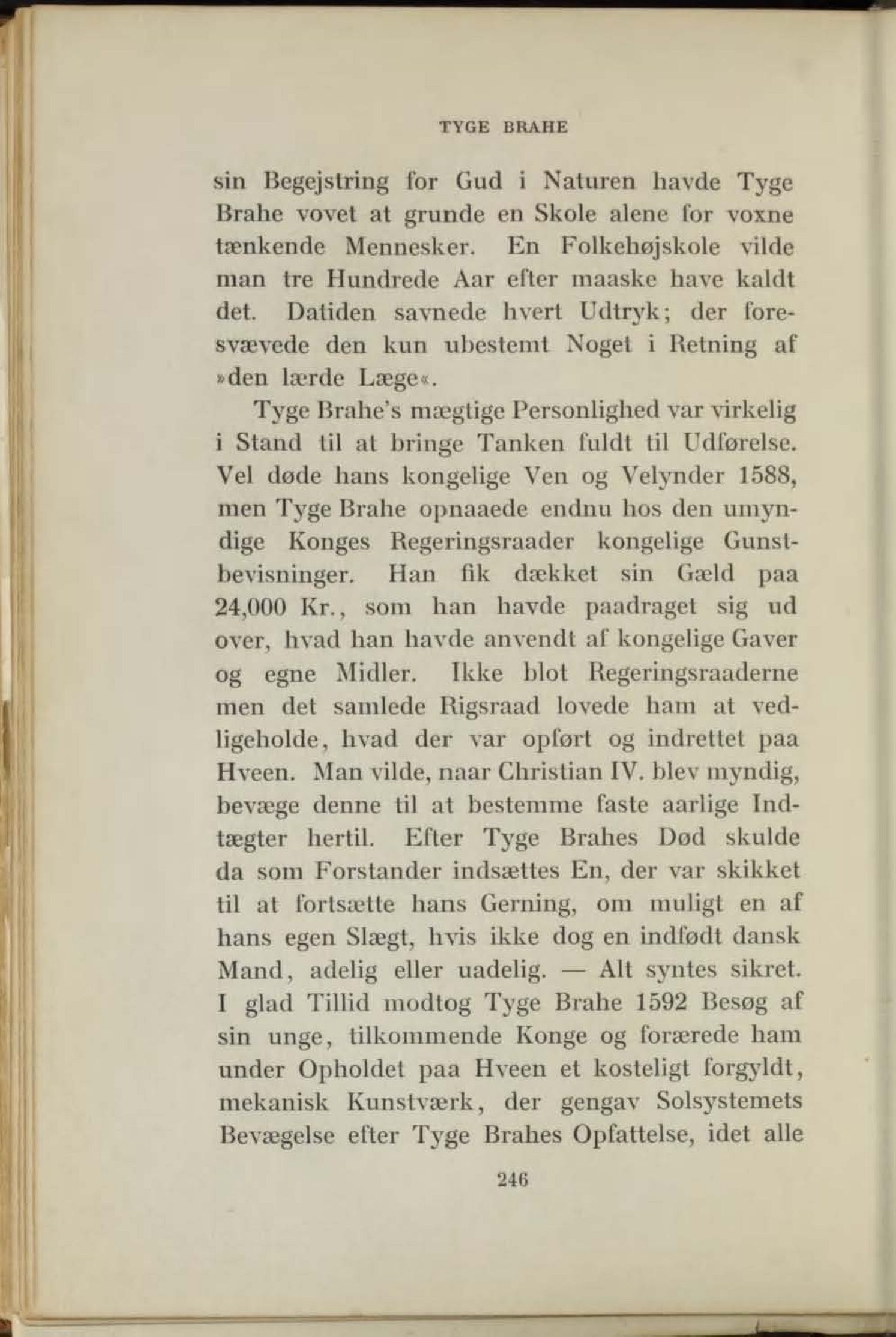 TYGE BRAHE

sin Begejstring for Gud i Naturen havde Tyge Brahe vovet at grunde en Skole alene for voxne tænkende Mennesker. En Folkehøjskole vilde man tre Hundrede Aar efter maaske have kaldt det. Datiden savnede hvert Udtryk; der foresvævede den kun ubestemt Noget i Retning af »den lærde Læge«.

Tyge Brahe's mægtige Personlighed var virkelig i Stand til at bringe Tanken fuldt til Udførelse. Vel døde hans kongelige Ven og Velynder 1588, men Tyge Brahe opnaaede endnu hos den umyndige Konges Regeringsraader kongelige Gunstbevisninger. Han fik dækket sin Gæld paa 24,000 Kr., som han havde paadraget sig ud over, hvad han havde anvendt af kongelige Gaver og egne Midler. Ikke blot Regeringsraaderne men det samlede Rigsraad lovede ham at vedligeholde, hvad der var opført og indrettet paa Hveen. Man vilde, naar Christian IV. blev myndig, bevæge denne til at bestemme faste aarlige Indtægter hertil. Efter Tyge Brahes Død skulde da som Forstander indsættes En, der var skikket til at fortsætte hans Gerning, om muligt en af hans egen Slægt, hvis ikke dog en indfødt dansk Mand, adelig eller uadelig. — Alt syntes sikret. I glad Tillid modtog Tyge Brahe 1592 Besøg af sin unge, tilkommende Konge og forærede ham under Opholdet paa Hveen et kosteligt forgyldt, mekanisk Kunstværk, der gengav Solsystemets Bevægelse efter Tyge Brahes Opfattelse, idet alle

246